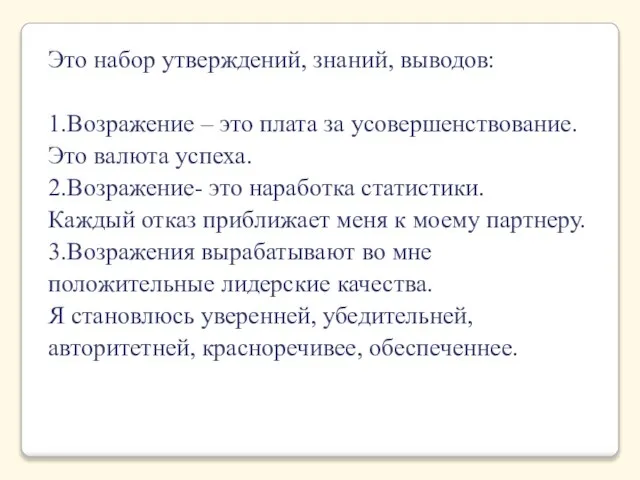 Это набор утверждений, знаний, выводов:

1.Возражение – это плата за усовершенствование. Это валюта успеха.
2.Возражение- это наработка статистики. Каждый отказ приближает меня к моему партнеру.
3.Возражения вырабатывают во мне положительные лидерские качества. Я становлюсь уверенней, убедительней, авторитетней, красноречивее, обеспеченнее.